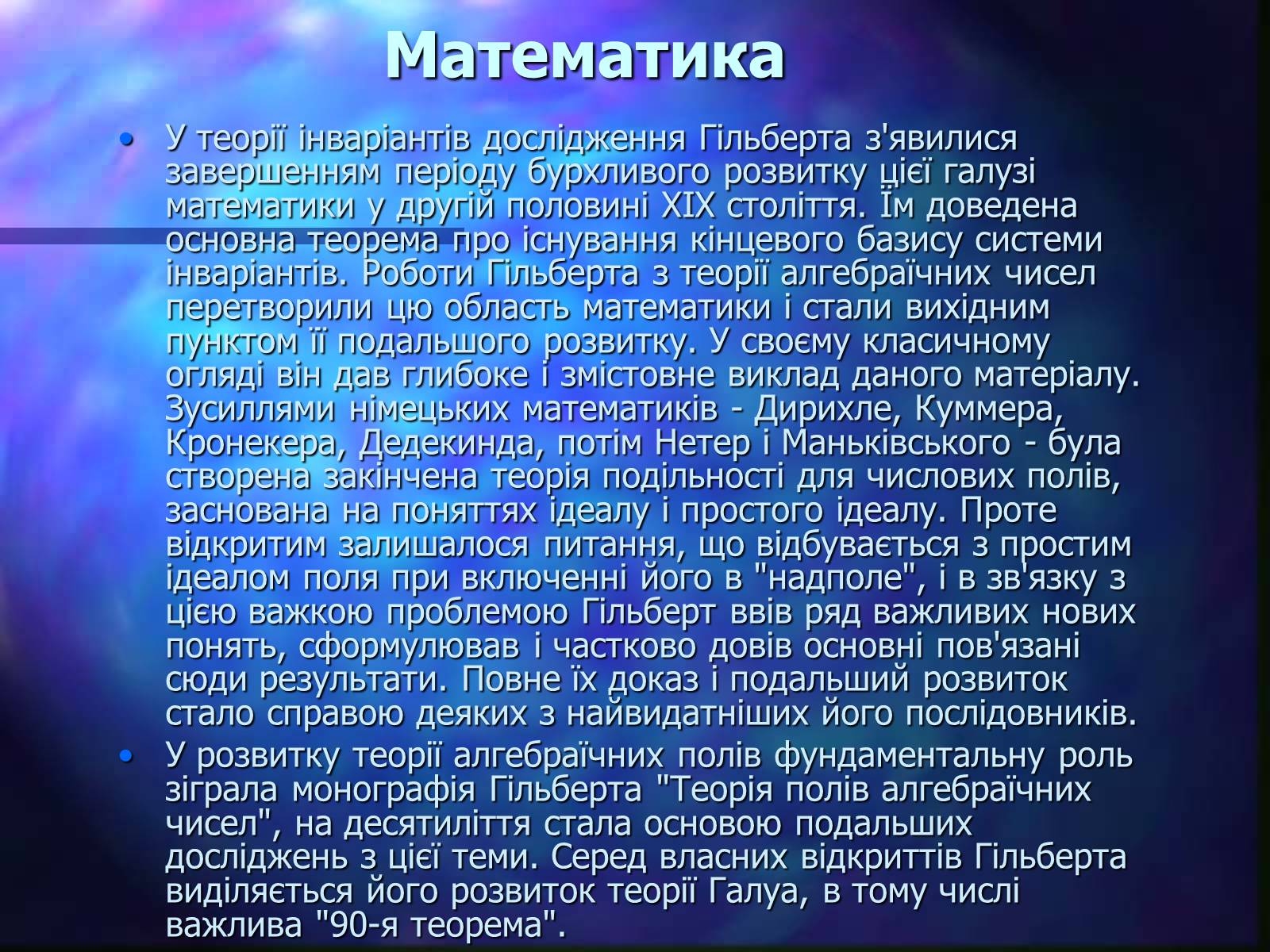 Математика

• У теорії інваріантів дослідження Гільберта з'явилися завершенням періоду бурхливого розвитку цієї галузі математики у другій половині XIX століття. Їм доведена основна теорема про існування кінцевого базису системи інваріантів. Роботи Гільберта з теорії алгебраїчних чисел перетворили цю область математики і стали вихідним пунктом її подальшого розвитку. У своєму класичному огляді він дав глибоке і змістовне виклад даного матеріалу. Зусиллями німецьких математиків - Дирихле, Куммера, Кронекера, Дедекинда, потім Нетер і Маньківського - була створена закінчена теорія подільності для числових полів, заснована на поняттях ідеалу і простого ідеалу. Проте відкритим залишалося питання, що відбувається з простим ідеалом поля при включенні його в "надполе", і в зв'язку з цією важкою проблемою Гільберт ввів ряд важливих нових понять, сформулював і частково довів основні пов'язані сюди результати. Повне їх доказ і подальший розвиток стало справою деяких з найвидатніших його послідовників.

• У розвитку теорії алгебраїчних полів фундаментальну роль зіграла монографія Гільберта "Теорія полів алгебраїчних чисел", на десятиліття стала основою подальших досліджень з цієї теми. Серед власних відкриттів Гільберта виділяється його розвиток теорії Галуа, в тому числі важлива "90-я теорема".